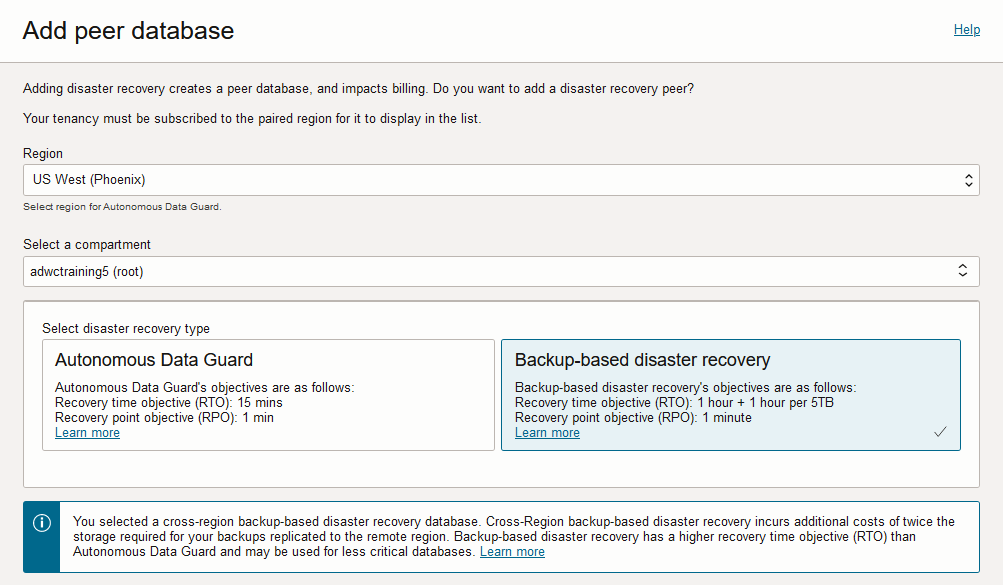 Add peer database

Help

Adding disaster recovery creates a peer database, and impacts billing. Do you want to add a disaster recovery peer?

Your tenancy must be subscribed to the paired region for it to display in the list.

Region

US West (Phoenix)

Select region for Autonomous Data Guard.

Select a compartment

adwctraining5 (root)

Select disaster recovery type

Autonomous Data Guard

Autonomous Data Guard's objectives are as follows:
Recovery time objective (RTO): 15 mins
Recovery point objective (RPO): 1 min
Learn more

Backup-based disaster recovery

Backup-based disaster recovery's objectives are as follows:
Recovery time objective (RTO): 1 hour + 1 hour per 5TB
Recovery point objective (RPO): 1 minute
Learn more

You selected a cross-region backup-based disaster recovery database. Cross-Region backup-based disaster recovery incurs additional costs of twice the storage required for your backups replicated to the remote region. Backup-based disaster recovery has a higher recovery time objective (RTO) than Autonomous Data Guard and may be used for less critical databases. Learn more